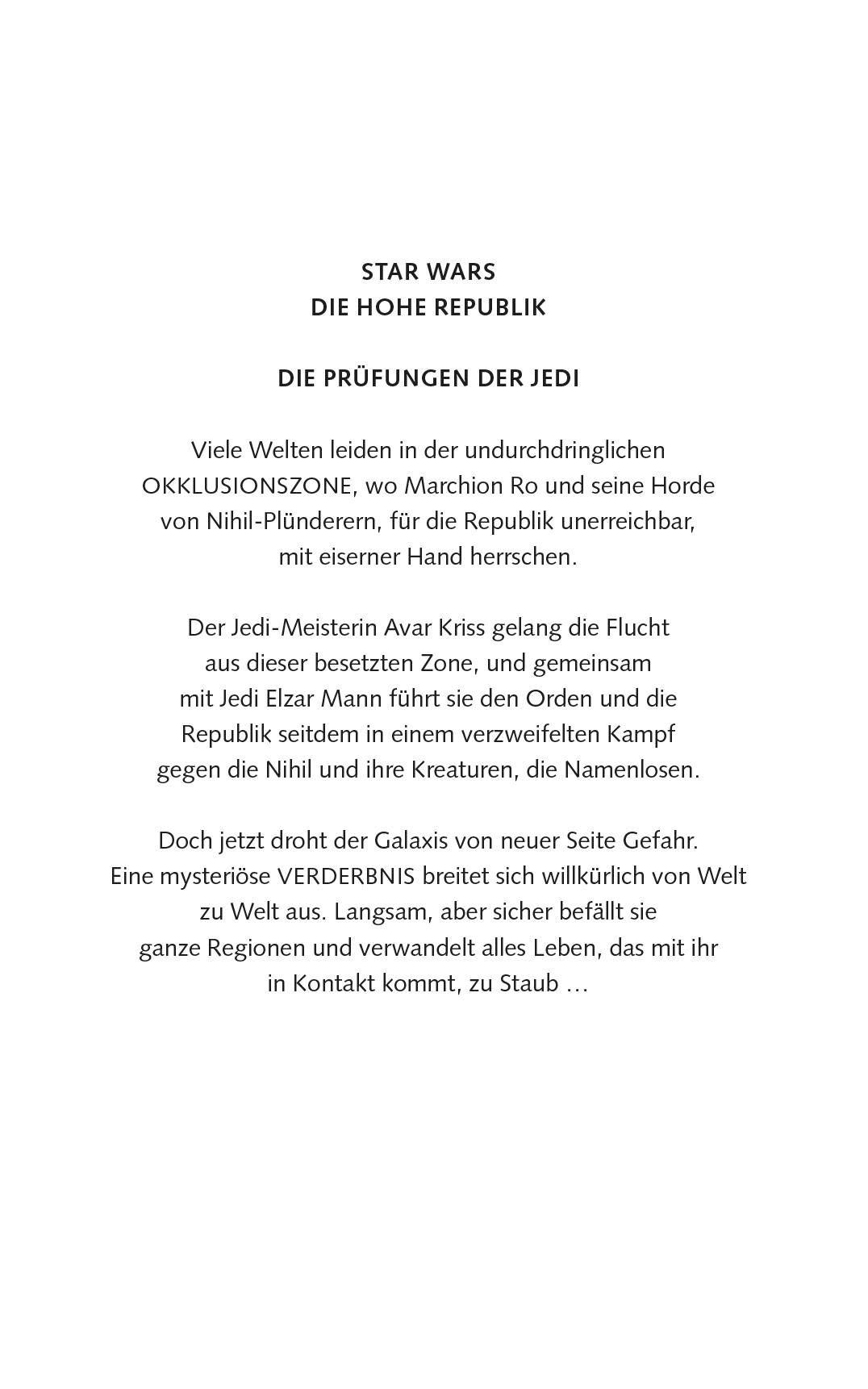 STAR WARS
DIE HOHE REPUBLIK

DIE PRÜFUNGEN DER JEDI

Viele Welten leiden in der undurchdringlichen OKKLUSIONSZONE, wo Marchion Ro und seine Horde von Nihil-Plünderern, für die Republik unerreichbar, mit eiserner Hand herrschen.

Der Jedi-Meisterin Avar Kriss gelang die Flucht aus dieser besetzten Zone, und gemeinsam mit Jedi Elzar Mann führt sie den Orden und die Republik seitdem in einem verzweifelten Kampf gegen die Nihil und ihre Kreaturen, die Namenlosen.

Doch jetzt droht der Galaxis von neuer Seite Gefahr. Eine mysteriöse VERDERBNIS breitet sich willkürlich von Welt zu Welt aus. Langsam, aber sicher befällt sie ganze Regionen und verwandelt alles Leben, das mit ihr in Kontakt kommt, zu Staub …